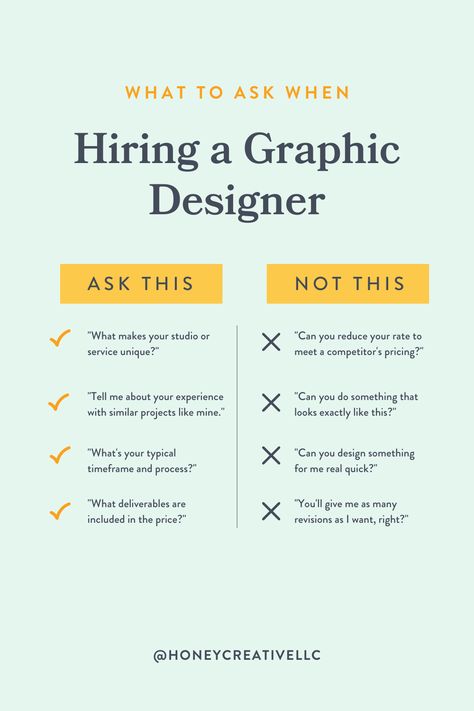 WHAT TO ASK WHEN

Hiring a Graphic Designer

ASK THIS

"What makes your studio or service unique?"

"Tell me about your experience with similar projects like mine."

"What's your typical timeframe and process?"

"What deliverables are included in the price?"

NOT THIS

"Can you reduce your rate to meet a competitor's pricing?"

"Can you do something that looks exactly like this?"

"Can you design something for me real quick?"

"You'll give me as many revisions as I want, right?"

@HONEYCREATIVELLC